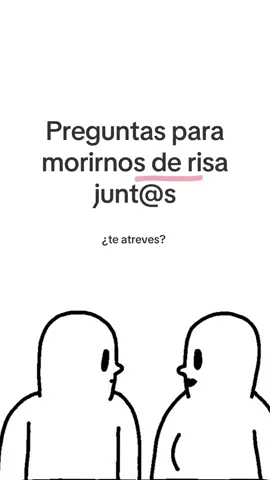 Preguntas para morirnos de risa junt@s

¿te atreves?